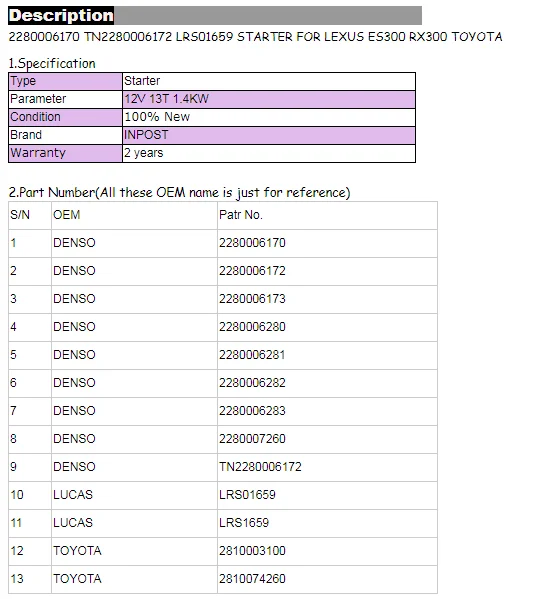 Description

2280006170 TN2280006172 LRS01659 STARTER FOR LEXUS ES300 RX300 TOYOTA

1.Specification

| Type | Starter |
|---|---|
| Parameter | 12V 13T 1.4KW |
| Condition | 100% New |
| Brand | INPOST |
| Warranty | 2 years |

2.Part Number(All these OEM name is just for reference)

| S/N | OEM | Patr No. |
|---|---|---|
| 1 | DENSO | 2280006170 |
| 2 | DENSO | 2280006172 |
| 3 | DENSO | 2280006173 |
| 4 | DENSO | 2280006280 |
| 5 | DENSO | 2280006281 |
| 6 | DENSO | 2280006282 |
| 7 | DENSO | 2280006283 |
| 8 | DENSO | 2280007260 |
| 9 | DENSO | TN2280006172 |
| 10 | LUCAS | LRS01659 |
| 11 | LUCAS | LRS1659 |
| 12 | TOYOTA | 2810003100 |
| 13 | TOYOTA | 2810074260 |